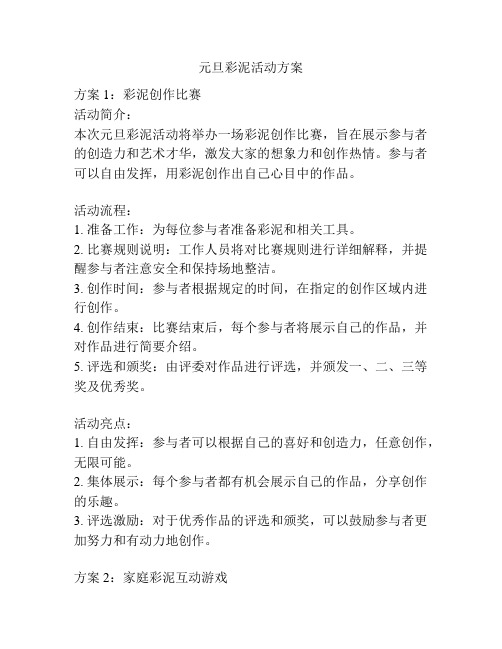 元旦彩泥活动方案

方案 1：彩泥创作比赛
活动简介：
本次元旦彩泥活动将举办一场彩泥创作比赛，旨在展示参与者的创造力和艺术才华，激发大家的想象力和创作热情。参与者可以自由发挥，用彩泥创作出自己心目中的作品。

活动流程：
1. 准备工作：为每位参与者准备彩泥和相关工具。
2. 比赛规则说明：工作人员将对比赛规则进行详细解释，并提醒参与者注意安全和保持场地整洁。
3. 创作时间：参与者根据规定的时间，在指定的创作区域内进行创作。
4. 创作结束：比赛结束后，每个参与者将展示自己的作品，并对作品进行简要介绍。
5. 评选和颁奖：由评委对作品进行评选，并颁发一、二、三等奖及优秀奖。

活动亮点：
1. 自由发挥：参与者可以根据自己的喜好和创造力，任意创作，无限可能。
2. 集体展示：每个参与者都有机会展示自己的作品，分享创作的乐趣。
3. 评选激励：对于优秀作品的评选和颁奖，可以鼓励参与者更加努力和有动力地创作。

方案 2：家庭彩泥互动游戏